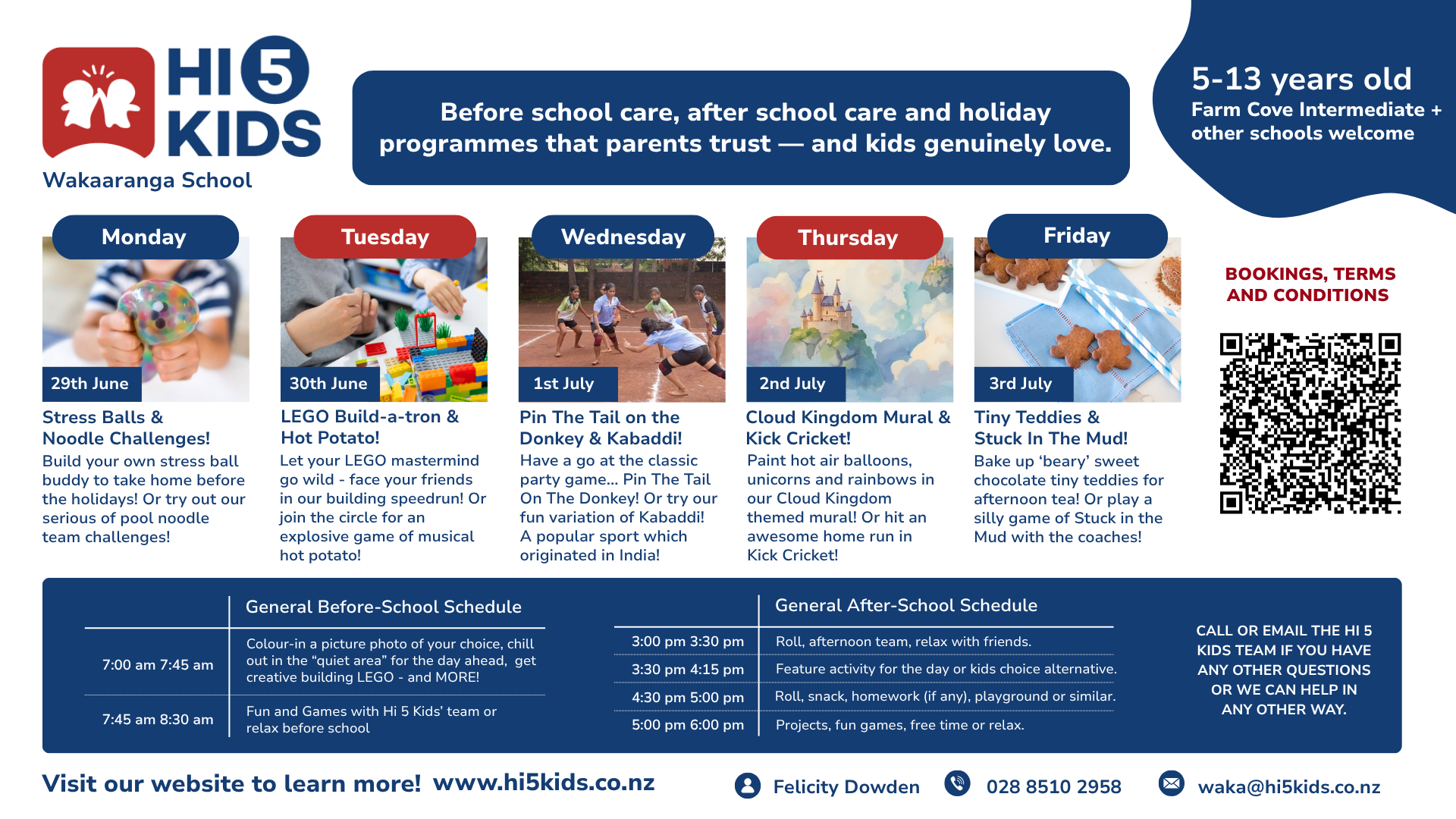 HI 5 KIDS
Wakaaranga School

Before school care, after school care and holiday programmes that parents trust — and kids genuinely love.

5-13 years old
Farm Cove Intermediate + other schools welcome

Monday
29th June
Stress Balls & Noodle Challenges!
Build your own stress ball buddy to take home before the holidays! Or try out our serious of pool noodle team challenges!

Tuesday
30th June
LEGO Build-a-tron & Hot Potato!
Let your LEGO mastermind go wild - face your friends in our building speedrun! Or join the circle for an explosive game of musical hot potato!

Wednesday
1st July
Pin The Tail on the Donkey & Kabaddi!
Have a go at the classic party game... Pin The Tail On The Donkey! Or try our fun variation of Kabaddi! A popular sport which originated in India!

Thursday
2nd July
Cloud Kingdom Mural & Kick Cricket!
Paint hot air balloons, unicorns and rainbows in our Cloud Kingdom themed mural! Or hit an awesome home run in Kick Cricket!

Friday
3rd July
Tiny Teddies & Stuck In The Mud!
Bake up 'beary' sweet chocolate tiny teddies for afternoon tea! Or play a silly game of Stuck in the Mud with the coaches!

BOOKINGS, TERMS AND CONDITIONS

| | General Before-School Schedule |
|---|---|
| 7:00 am 7:45 am | Colour-in a picture photo of your choice, chill out in the "quiet area" for the day ahead, get creative building LEGO - and MORE! |
| 7:45 am 8:30 am | Fun and Games with Hi 5 Kids' team or relax before school |

| | General After-School Schedule |
|---|---|
| 3:00 pm 3:30 pm | Roll, afternoon team, relax with friends. |
| 3:30 pm 4:15 pm | Feature activity for the day or kids choice alternative. |
| 4:30 pm 5:00 pm | Roll, snack, homework (if any), playground or similar. |
| 5:00 pm 6:00 pm | Projects, fun games, free time or relax. |

CALL OR EMAIL THE HI 5 KIDS TEAM IF YOU HAVE ANY OTHER QUESTIONS OR WE CAN HELP IN ANY OTHER WAY.

Visit our website to learn more! www.hi5kids.co.nz
Felicity Dowden 028 8510 2958 waka@hi5kids.co.nz